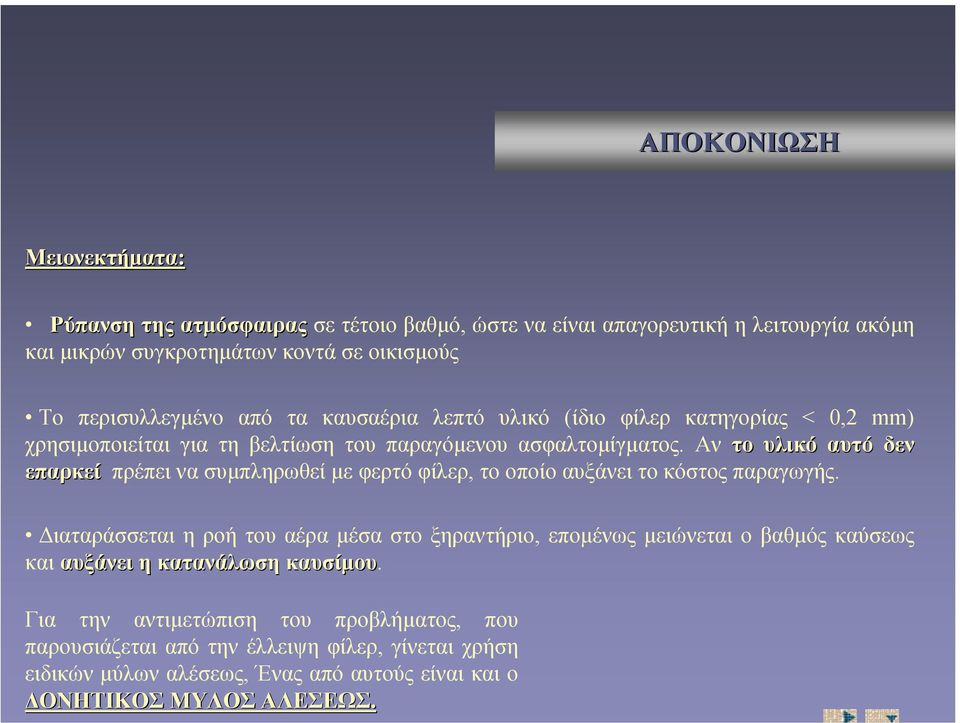 ΑΠΟΚΟΝΙΩΣΗ

Μειονεκτήματα:

• Ρύπανση της ατμόσφαιρας σε τέτοιο βαθμό, ώστε να είναι απαγορευτική η λειτουργία ακόμη και μικρών συγκροτημάτων κοντά σε οικισμούς

• Το περισυλλεγμένο από τα καυσαέρια λεπτό υλικό (ίδιο φίλερ κατηγορίας < 0,2 mm) χρησιμοποιείται για τη βελτίωση του παραγόμενου ασφαλτομίγματος. Αν το υλικό αυτό δεν επαρκεί πρέπει να συμπληρωθεί με φερτό φίλερ, το οποίο αυξάνει το κόστος παραγωγής.

• Διαταράσσεται η ροή του αέρα μέσα στο ξηραντήριο, επομένως μειώνεται ο βαθμός καύσεως και αυξάνει η κατανάλωση καυσίμου.

Για την αντιμετώπιση του προβλήματος, που παρουσιάζεται από την έλλειψη φίλερ, γίνεται χρήση ειδικών μύλων αλέσεως, Ένας από αυτούς είναι και ο ΔΟΝΗΤΙΚΟΣ ΜΥΛΟΣ ΑΛΕΣΕΩΣ.